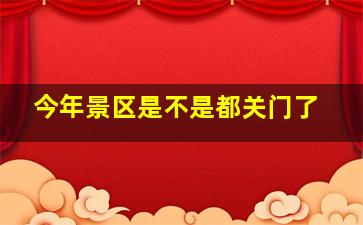 今年景区是不是都关门了